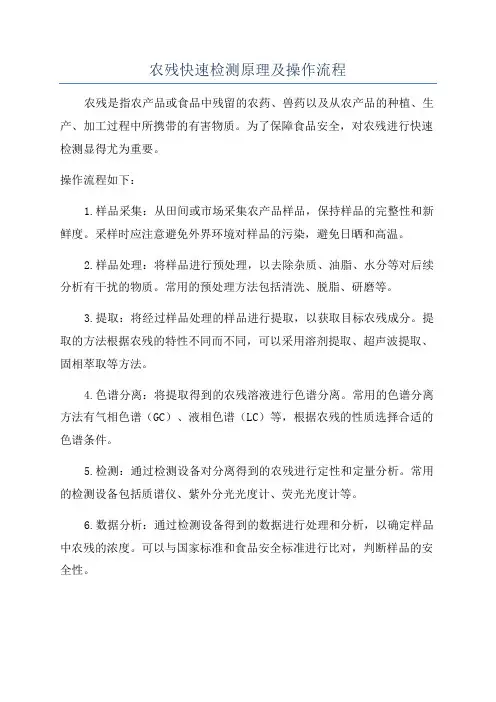 农残快速检测原理及操作流程

农残是指农产品或食品中残留的农药、兽药以及从农产品的种植、生产、加工过程中所携带的有害物质。为了保障食品安全，对农残进行快速检测显得尤为重要。

操作流程如下：

1.样品采集：从田间或市场采集农产品样品，保持样品的完整性和新鲜度。采样时应注意避免外界环境对样品的污染，避免日晒和高温。

2.样品处理：将样品进行预处理，以去除杂质、油脂、水分等对后续分析有干扰的物质。常用的预处理方法包括清洗、脱脂、研磨等。

3.提取：将经过样品处理的样品进行提取，以获取目标农残成分。提取的方法根据农残的特性不同而不同，可以采用溶剂提取、超声波提取、固相萃取等方法。

4.色谱分离：将提取得到的农残溶液进行色谱分离。常用的色谱分离方法有气相色谱（GC）、液相色谱（LC）等，根据农残的性质选择合适的色谱条件。

5.检测：通过检测设备对分离得到的农残进行定性和定量分析。常用的检测设备包括质谱仪、紫外分光光度计、荧光光度计等。

6.数据分析：通过检测设备得到的数据进行处理和分析，以确定样品中农残的浓度。可以与国家标准和食品安全标准进行比对，判断样品的安全性。